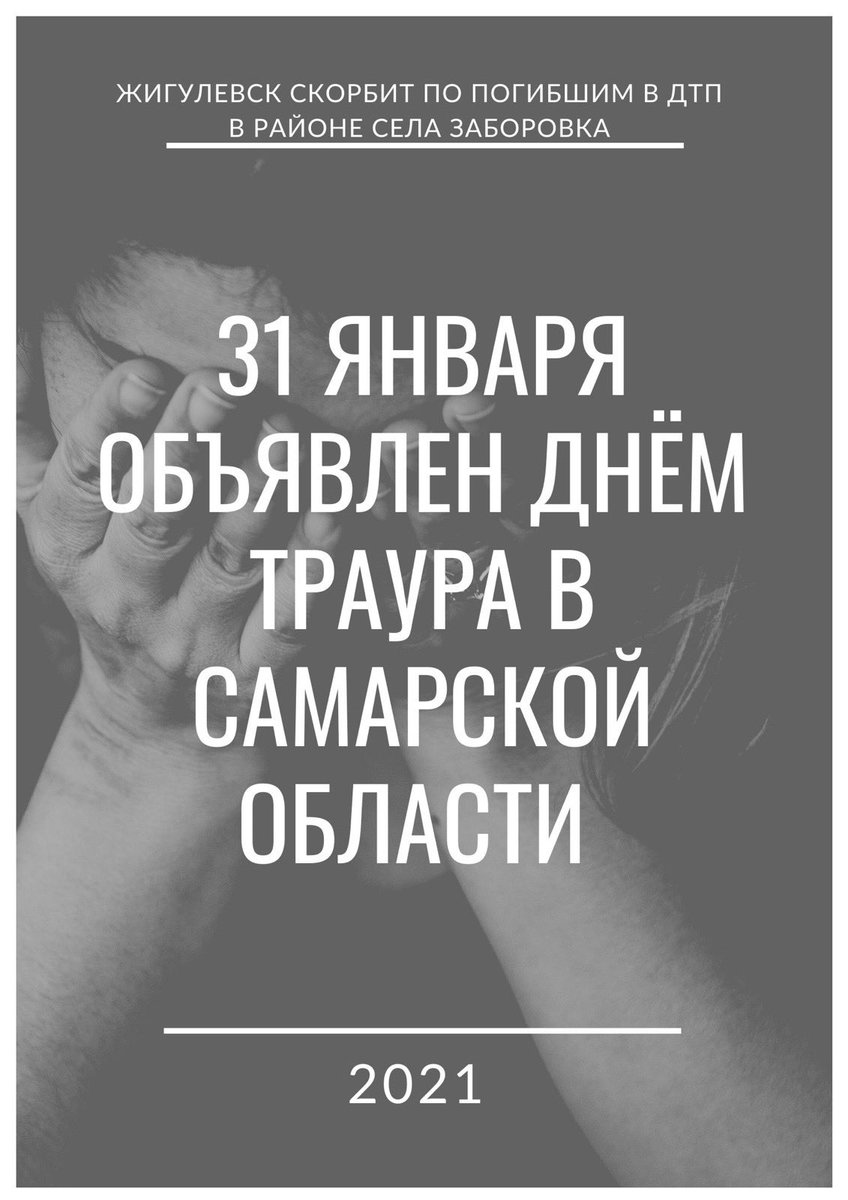 ЖИГУЛЕВСК СКОРБИТ ПО ПОГИБШИМ В ДТП
В РАЙОНЕ СЕЛА ЗАБОРОВКА

31 ЯНВАРЯ ОБЪЯВЛЕН ДНЁМ ТРАУРА В САМАРСКОЙ ОБЛАСТИ

2021